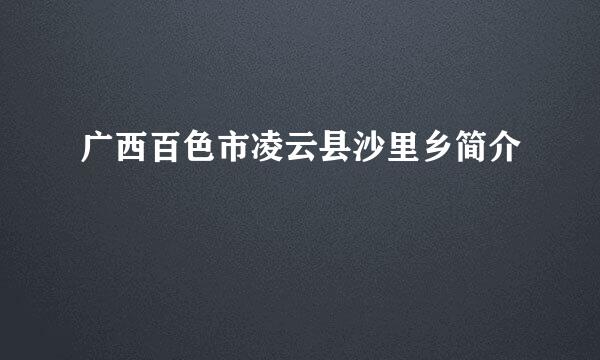 广西百色市凌云县沙里乡简介